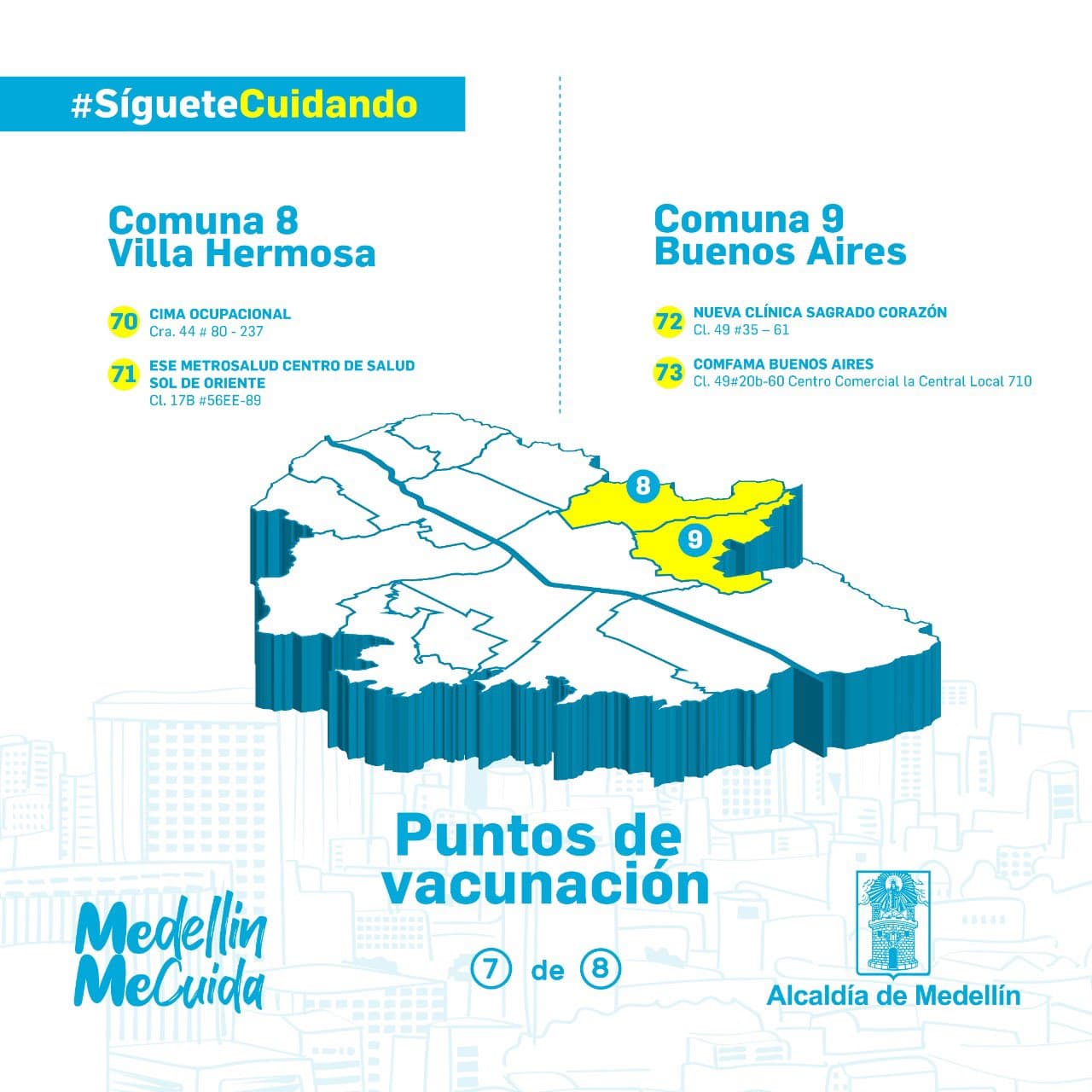 #SígueteCuidando

Comuna 8
Villa Hermosa

70 CIMA OCUPACIONAL
Cra. 44 # 80 - 237

71 ESE METROSALUD CENTRO DE SALUD SOL DE ORIENTE
Cl. 17B #56EE-89

Comuna 9
Buenos Aires

72 NUEVA CLÍNICA SAGRADO CORAZÓN
Cl. 49 #35 – 61

73 COMFAMA BUENOS AIRES
Cl. 49#20b-60 Centro Comercial la Central Local 710

8

9

Puntos de vacunación

7 de 8

Medellin MeCuida

Alcaldía de Medellín